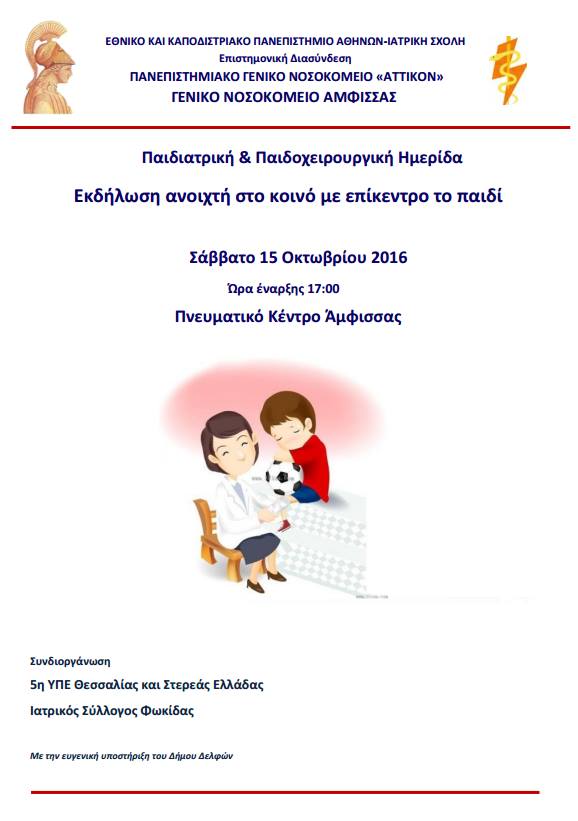 ΕΘΝΙΚΟ ΚΑΙ ΚΑΠΟΔΙΣΤΡΙΑΚΟ ΠΑΝΕΠΙΣΤΗΜΙΟ ΑΘΗΝΩΝ-ΙΑΤΡΙΚΗ ΣΧΟΛΗ
Επιστημονική Διασύνδεση
ΠΑΝΕΠΙΣΤΗΜΙΑΚΟ ΓΕΝΙΚΟ ΝΟΣΟΚΟΜΕΙΟ «ΑΤΤΙΚΟΝ»
ΓΕΝΙΚΟ ΝΟΣΟΚΟΜΕΙΟ ΑΜΦΙΣΣΑΣ

Παιδιατρική & Παιδοχειρουργική Ημερίδα

Εκδήλωση ανοιχτή στο κοινό με επίκεντρο το παιδί

Σάββατο 15 Οκτωβρίου 2016

Ώρα έναρξης 17:00

Πνευματικό Κέντρο Άμφισσας

Συνδιοργάνωση

5η ΥΠΕ Θεσσαλίας και Στερεάς Ελλάδας

Ιατρικός Σύλλογος Φωκίδας

Με την ευγενική υποστήριξη του Δήμου Δελφών